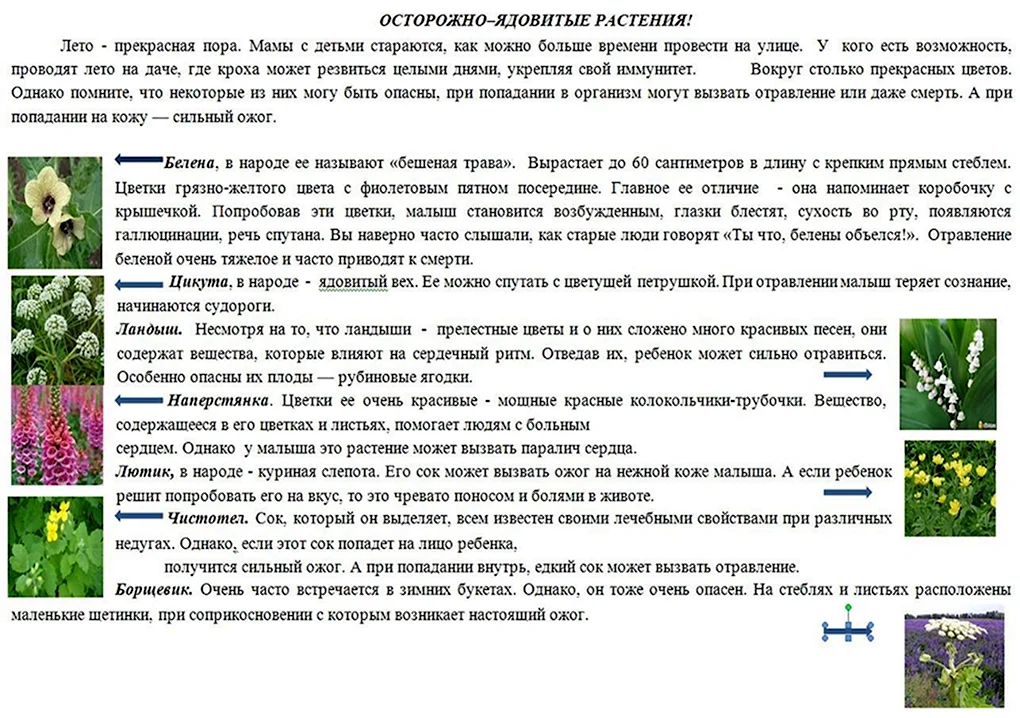 ОСТОРОЖНО–ЯДОВИТЫЕ РАСТЕНИЯ!

Лето - прекрасная пора. Мамы с детьми стараются, как можно больше времени провести на улице. У кого есть возможность, проводят лето на даче, где кроха может резвиться целыми днями, укрепляя свой иммунитет. Вокруг столько прекрасных цветов. Однако помните, что некоторые из них могу быть опасны, при попадании в организм могут вызвать отравление или даже смерть. А при попадании на кожу — сильный ожог.

Белена, в народе ее называют «бешеная трава». Вырастает до 60 сантиметров в длину с крепким прямым стеблем. Цветки грязно-желтого цвета с фиолетовым пятном посередине. Главное ее отличие - она напоминает коробочку с крышечкой. Попробовав эти цветки, малыш становится возбужденным, глазки блестят, сухость во рту, появляются галлюцинации, речь спутана. Вы наверно часто слышали, как старые люди говорят «Ты что, белены объелся!». Отравление беленой очень тяжелое и часто приводят к смерти.

Цикута, в народе - ядовитый вех. Ее можно спутать с цветущей петрушкой. При отравлении малыш теряет сознание, начинаются судороги.

Ландыш. Несмотря на то, что ландыши - прелестные цветы и о них сложено много красивых песен, они содержат вещества, которые влияют на сердечный ритм. Отведав их, ребенок может сильно отравиться. Особенно опасны их плоды — рубиновые ягодки.

Наперстянка. Цветки ее очень красивые - мощные красные колокольчики-трубочки. Вещество, содержащееся в его цветках и листьях, помогает людям с больным сердцем. Однако у малыша это растение может вызвать паралич сердца.

Лютик, в народе - куриная слепота. Его сок может вызвать ожог на нежной коже малыша. А если ребенок решит попробовать его на вкус, то это чревато поносом и болями в животе.

Чистотел. Сок, который он выделяет, всем известен своими лечебными свойствами при различных недугах. Однако, если этот сок попадет на лицо ребенка, получится сильный ожог. А при попадании внутрь, едкий сок может вызвать отравление.

Борщевик. Очень часто встречается в зимних букетах. Однако, он тоже очень опасен. На стеблях и листьях расположены маленькие шетинки, при соприкосновении с которым возникает настоящий ожог.